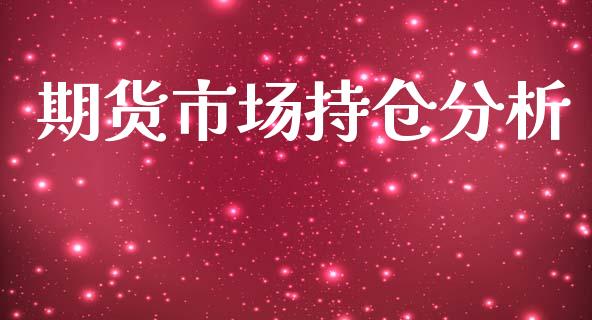 期货市场持仓分析